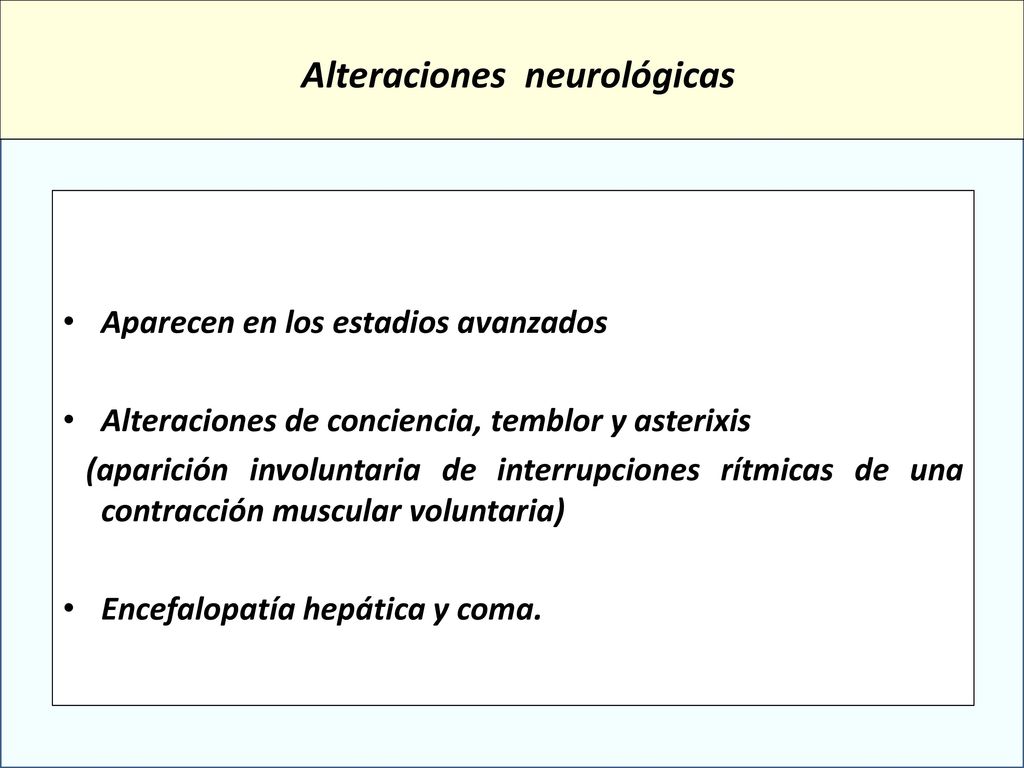 Alteraciones neurológicas

• Aparecen en los estadios avanzados

• Alteraciones de conciencia, temblor y asterixis
(aparición involuntaria de interrupciones rítmicas de una contracción muscular voluntaria)

• Encefalopatía hepática y coma.